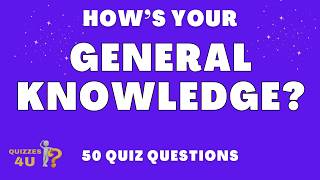 HOW'S YOUR
GENERAL
KNOWLEDGE?

QUIZZES 4U ?

50 QUIZ QUESTIONS